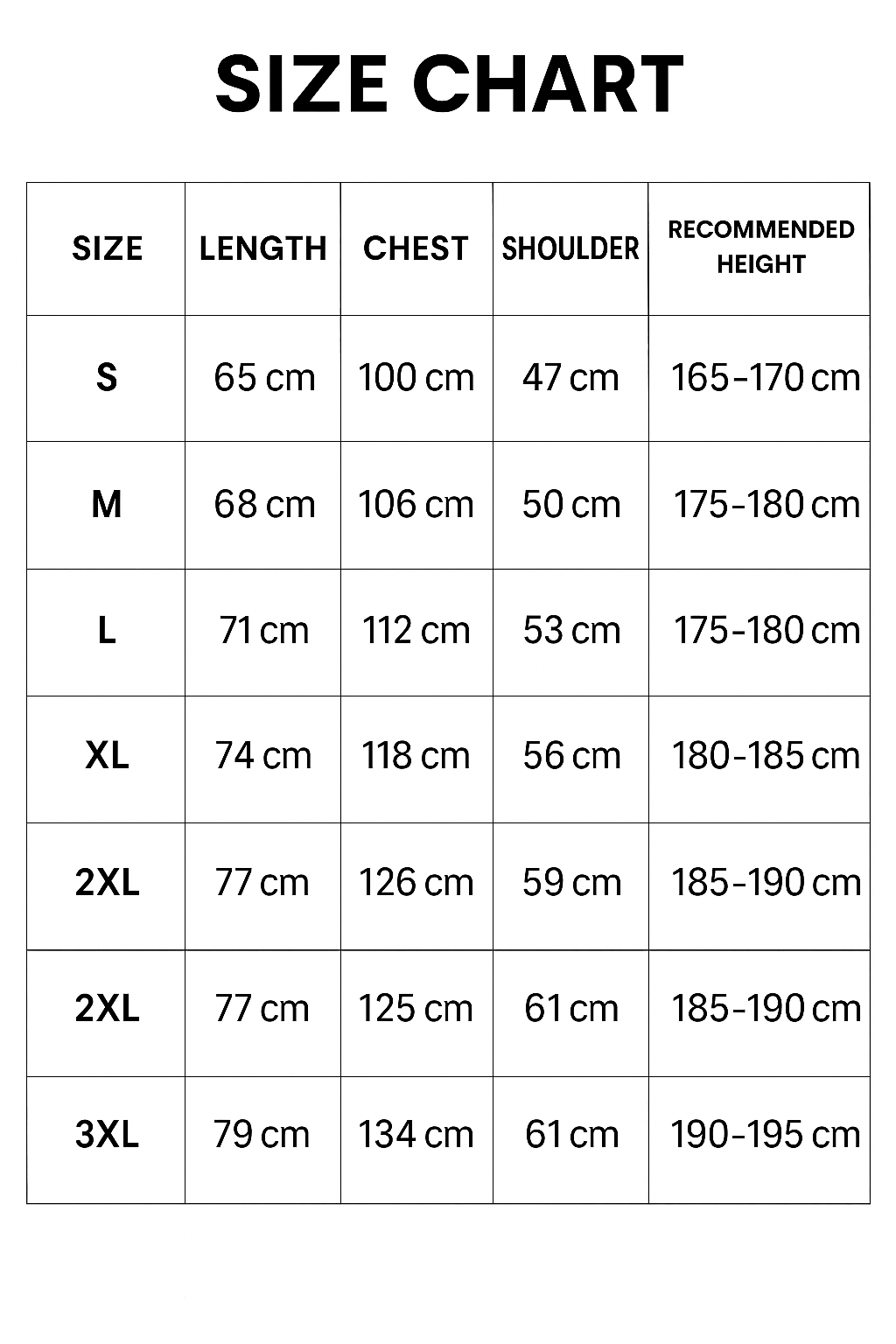 SIZE CHART

| SIZE | LENGTH | CHEST | SHOULDER | RECOMMENDED HEIGHT |
|---|---|---|---|---|
| S | 65 cm | 100 cm | 47 cm | 165-170 cm |
| M | 68 cm | 106 cm | 50 cm | 175-180 cm |
| L | 71 cm | 112 cm | 53 cm | 175-180 cm |
| XL | 74 cm | 118 cm | 56 cm | 180-185 cm |
| 2XL | 77 cm | 126 cm | 59 cm | 185-190 cm |
| 2XL | 77 cm | 125 cm | 61 cm | 185-190 cm |
| 3XL | 79 cm | 134 cm | 61 cm | 190-195 cm |